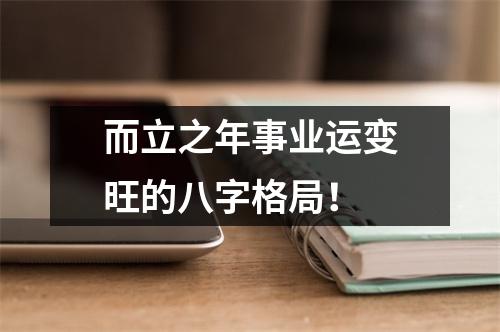 而立之年事业运变旺的八字格局！